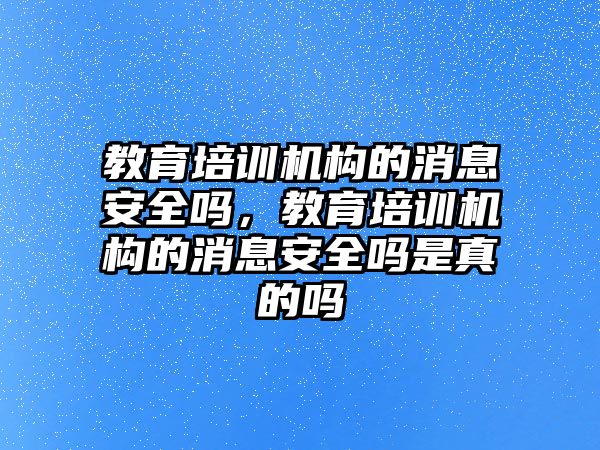 教育培训机构的消息安全吗，教育培训机构的消息安全吗是真的吗